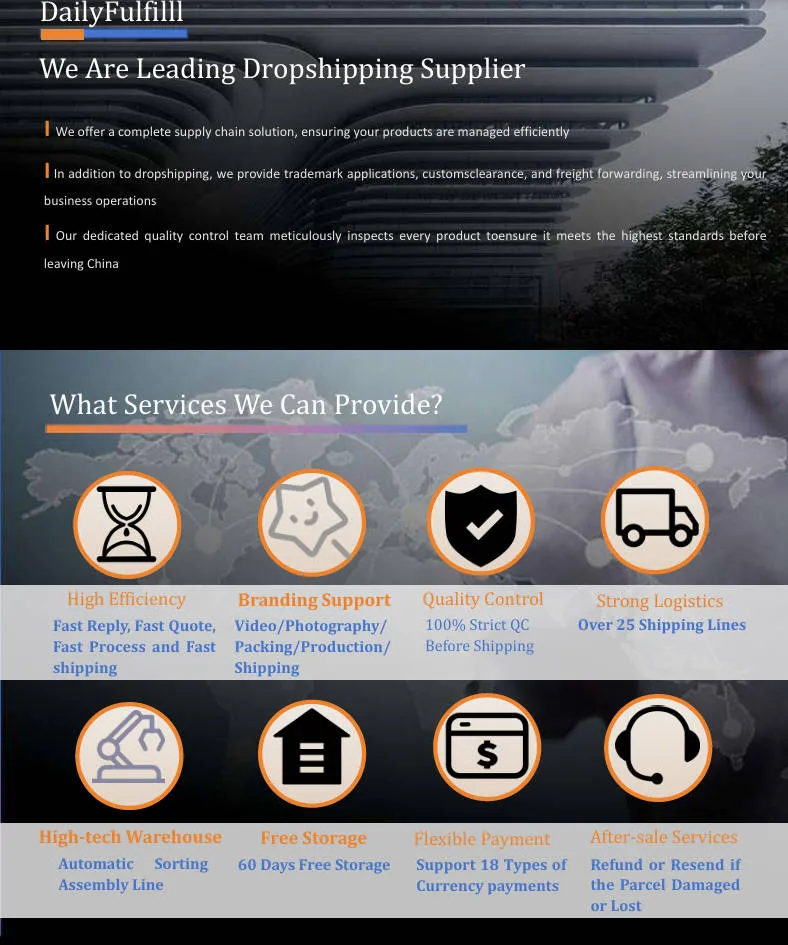 DailyFulfilll

We Are Leading Dropshipping Supplier

We offer a complete supply chain solution, ensuring your products are managed efficiently

In addition to dropshipping, we provide trademark applications, customsclearance, and freight forwarding, streamlining your business operations

Our dedicated quality control team meticulously inspects every product toensure it meets the highest standards before leaving China

What Services We Can Provide?

High Efficiency
Fast Reply, Fast Quote, Fast Process and Fast shipping

Branding Support
Video/Photography/ Packing/Production/ Shipping

Quality Control
100% Strict QC Before Shipping

Strong Logistics
Over 25 Shipping Lines

High-tech Warehouse
Automatic Sorting Assembly Line

Free Storage
60 Days Free Storage

Flexible Payment
Support 18 Types of Currency payments

After-sale Services
Refund or Resend if the Parcel Damaged or Lost